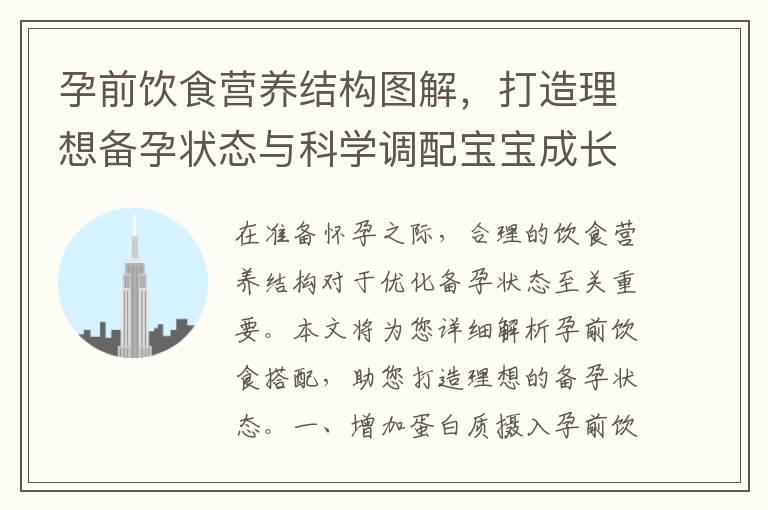 孕前饮食营养结构图解，打造理想备孕状态与科学调配宝宝成长

在准备怀孕之际，合理的饮食营养结构对于优化备孕状态至关重要。本文将为您详细解析孕前饮食搭配，助您打造理想的备孕状态。一、增加蛋白质摄入孕前饮